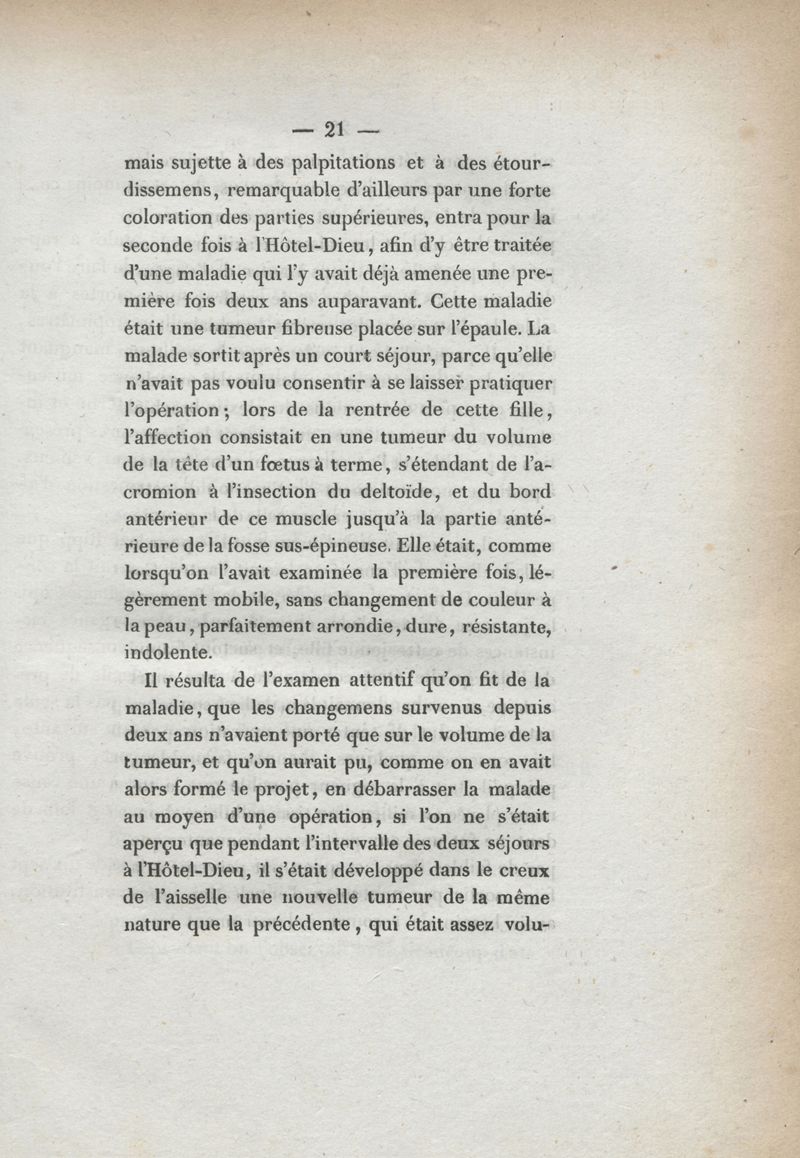 — 21 —

mais sujette à des palpitations et à des étourdissemens, remarquable d'ailleurs par une forte coloration des parties supérieures, entra pour la seconde fois à l'Hôtel-Dieu, afin d'y être traitée d'une maladie qui l'y avait déjà amenée une première fois deux ans auparavant. Cette maladie était une tumeur fibreuse placée sur l'épaule. La malade sortit après un court séjour, parce qu'elle n'avait pas voulu consentir à se laisser pratiquer l'opération; lors de la rentrée de cette fille, l'affection consistait en une tumeur du volume de la tête d'un fœtus à terme, s'étendant de l'acromion à l'insection du deltoïde, et du bord antérieur de ce muscle jusqu'à la partie antérieure de la fosse sus-épineuse. Elle était, comme lorsqu'on l'avait examinée la première fois, légèrement mobile, sans changement de couleur à la peau, parfaitement arrondie, dure, résistante, indolente.

Il résulta de l'examen attentif qu'on fit de la maladie, que les changemens survenus depuis deux ans n'avaient porté que sur le volume de la tumeur, et qu'on aurait pu, comme on en avait alors formé le projet, en débarrasser la malade au moyen d'une opération, si l'on ne s'était aperçu que pendant l'intervalle des deux séjours à l'Hôtel-Dieu, il s'était développé dans le creux de l'aisselle une nouvelle tumeur de la même nature que la précédente, qui était assez volu-